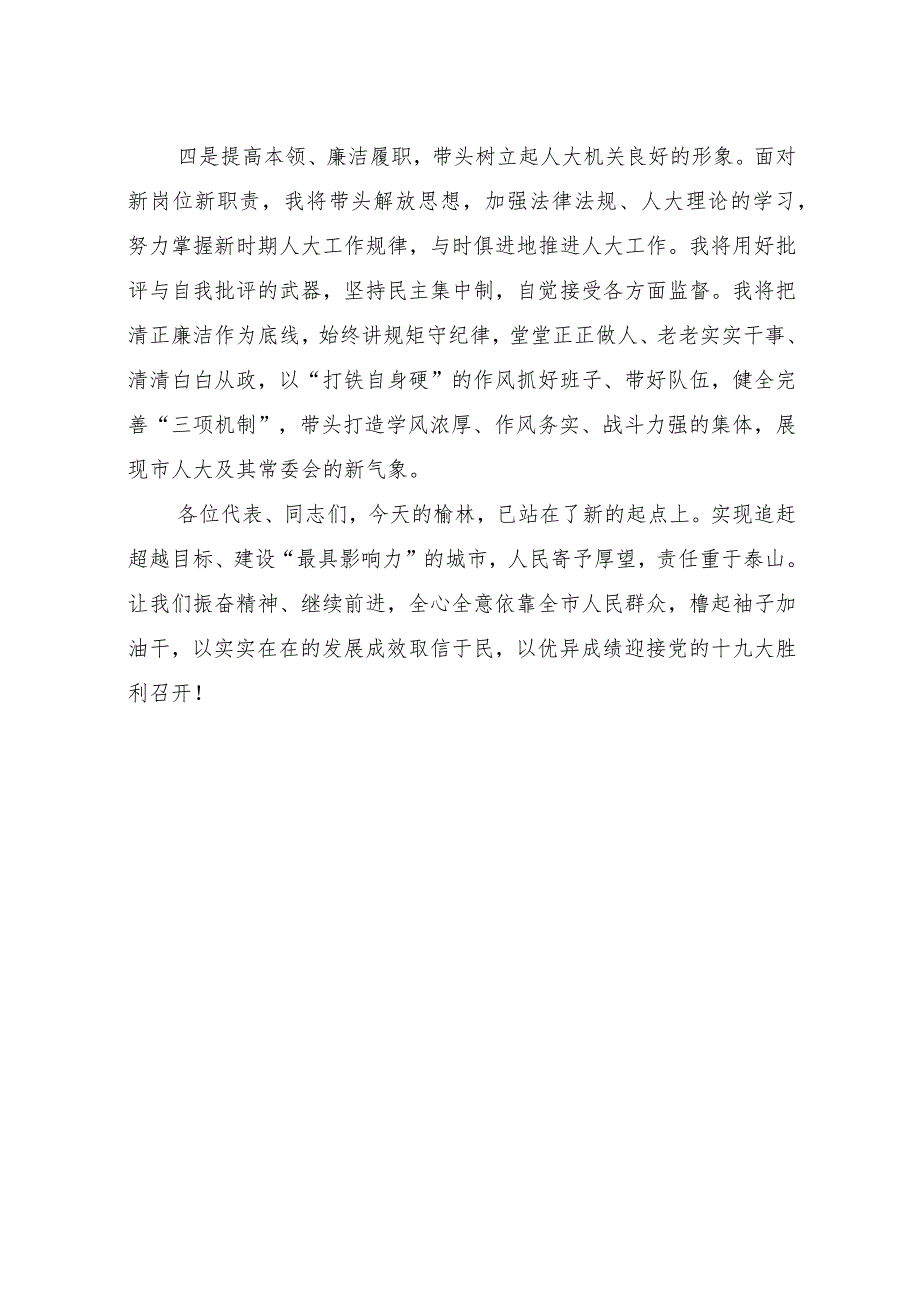 四是提高本领、廉洁履职，带头树立起人大机关良好的形象。面对新岗位新职责，我将带头解放思想，加强法律法规、人大理论的学习，努力掌握新时期人大工作规律，与时俱进地推进人大工作。我将用好批评与自我批评的武器，坚持民主集中制，自觉接受各方面监督。我将把清正廉洁作为底线，始终讲规矩守纪律，堂堂正正做人、老老实实干事、清清白白从政，以“打铁自身硬”的作风抓好班子、带好队伍，健全完善“三项机制”，带头打造学风浓厚、作风务实、战斗力强的集体，展现市人大及其常委会的新气象。

各位代表、同志们，今天的榆林，已站在了新的起点上。实现追赶超越目标、建设“最具影响力”的城市，人民寄予厚望，责任重于泰山。让我们振奋精神、继续前进，全心全意依靠全市人民群众，撸起袖子加油干，以实实在在的发展成效取信于民，以优异成绩迎接党的十九大胜利召开！